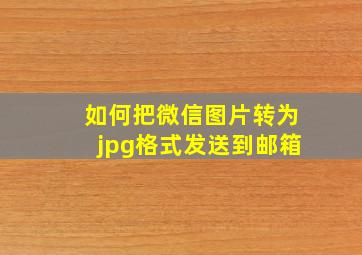 如何把微信图片转为jpg格式发送到邮箱